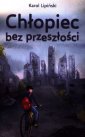 Karol Lipiński

Chłopiec bez przeszłości